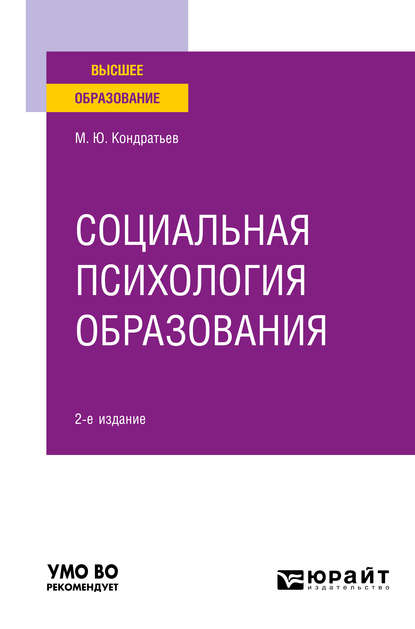 ВЫСШЕЕ
ОБРАЗОВАНИЕ

М. Ю. Кондратьев

СОЦИАЛЬНАЯ ПСИХОЛОГИЯ ОБРАЗОВАНИЯ

2-е издание

УМО ВО
РЕКОМЕНДУЕТ

ЮРАЙТ
издательство